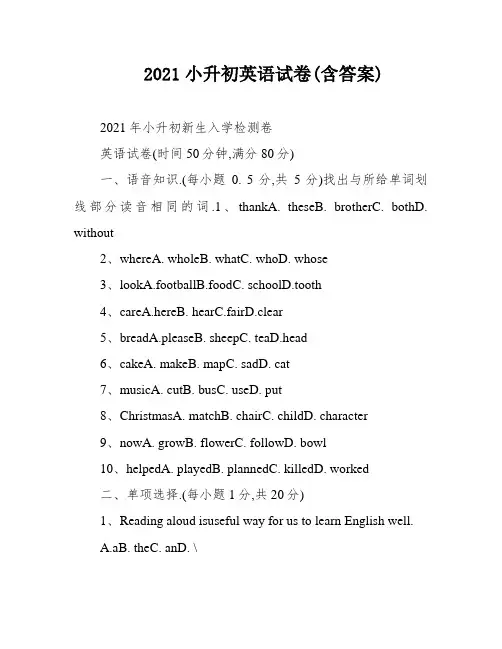 2021 小升初英语试卷(含答案)

2021 年小升初新生入学检测卷

英语试卷(时间 50 分钟,满分 80 分)

一、语音知识.(每小题 0. 5 分,共 5 分)找出与所给单词划线部分读音相同的词.1、thankA. theseB. brotherC. bothD. without

2、whereA. wholeB. whatC. whoD. whose

3、lookA.footballB.foodC. schoolD.tooth

4、careA.hereB. hearC.fairD.clear

5、breadA.pleaseB. sheepC. teaD.head

6、cakeA. makeB. mapC. sadD. cat

7、musicA. cutB. busC. useD. put

8、ChristmasA. matchB. chairC. childD. character

9、nowA. growB. flowerC. followD. bowl

10、helpedA. playedB. plannedC. killedD. worked

二、单项选择.(每小题 1 分,共 20 分)

1、Reading aloud isuseful way for us to learn English well.

A.aB. theC. anD. \